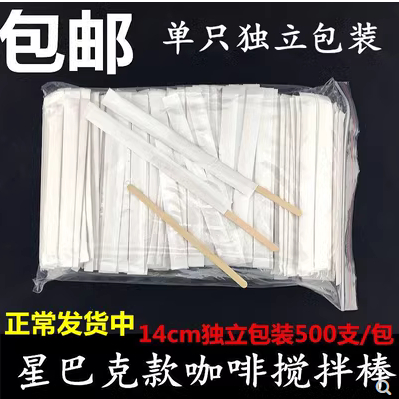 包邮 单只独立包装

正常发货中 14cm独立包装500支/包

星巴克款咖啡搅拌棒